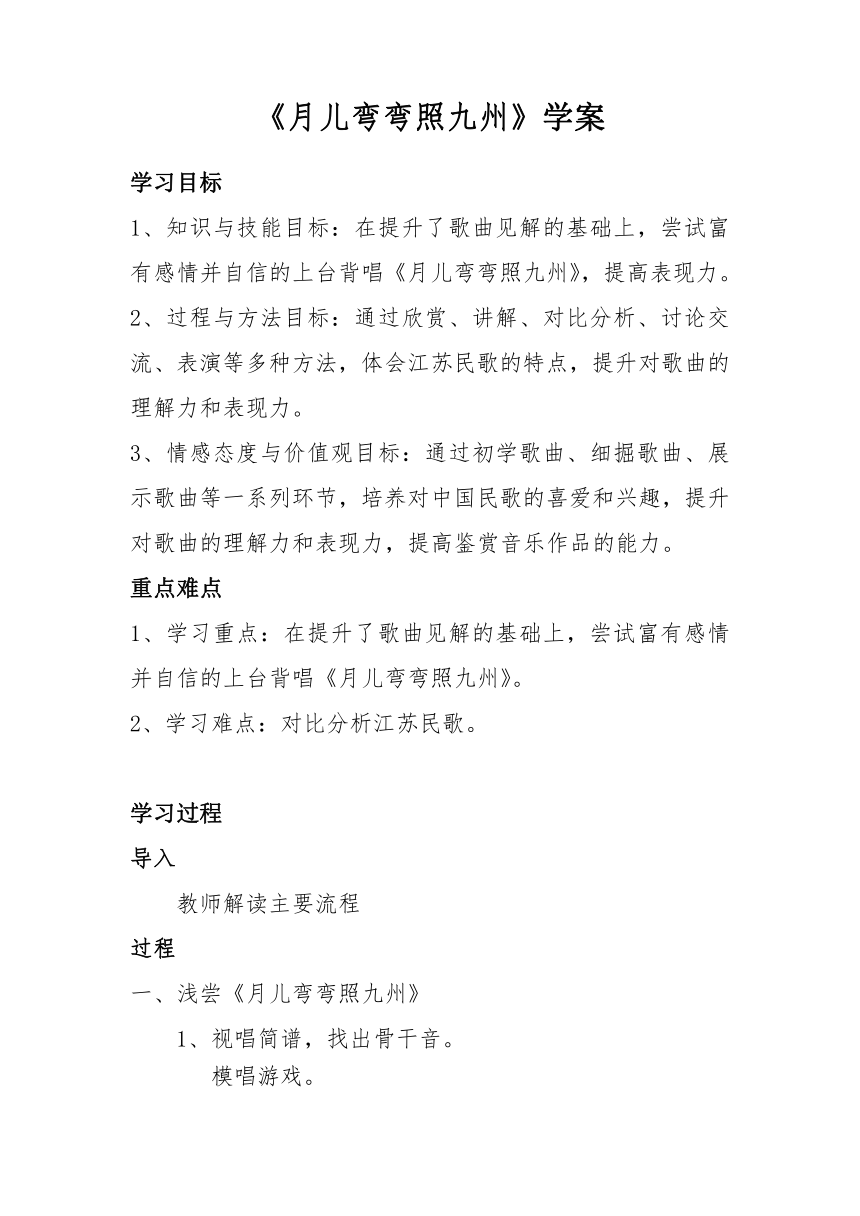 《月儿弯弯照九州》学案

学习目标

1、知识与技能目标：在提升了歌曲见解的基础上，尝试富有感情并自信的上台背唱《月儿弯弯照九州》，提高表现力。

2、过程与方法目标：通过欣赏、讲解、对比分析、讨论交流、表演等多种方法，体会江苏民歌的特点，提升对歌曲的理解力和表现力。

3、情感态度与价值观目标：通过初学歌曲、细掘歌曲、展示歌曲等一系列环节，培养对中国民歌的喜爱和兴趣，提升对歌曲的理解力和表现力，提高鉴赏音乐作品的能力。

重点难点

1、学习重点：在提升了歌曲见解的基础上，尝试富有感情并自信的上台背唱《月儿弯弯照九州》。

2、学习难点：对比分析江苏民歌。

学习过程

导入

教师解读主要流程

过程

一、浅尝《月儿弯弯照九州》

1、视唱简谱，找出骨干音。

模唱游戏。